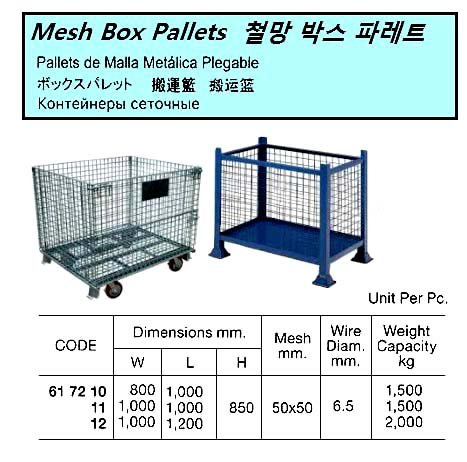 Mesh Box Pallets 철망 박스 파레트

Pallets de Malla Metálica Plegable

ボックスパレット 搬運籃 搬运篮

Контейнеры сеточные

Unit Per Pc.

| CODE | Dimensions mm. | | | Mesh mm. | Wire Diam. mm. | Weight Capacity kg |
|---|---|---|---|---|---|---|
| | W | L | H | | | |
| 61 72 10 | 800 | 1,000 | 850 | 50x50 | 6.5 | 1,500 |
| 11 | 1,000 | 1,000 | | | | 1,500 |
| 12 | 1,000 | 1,200 | | | | 2,000 |